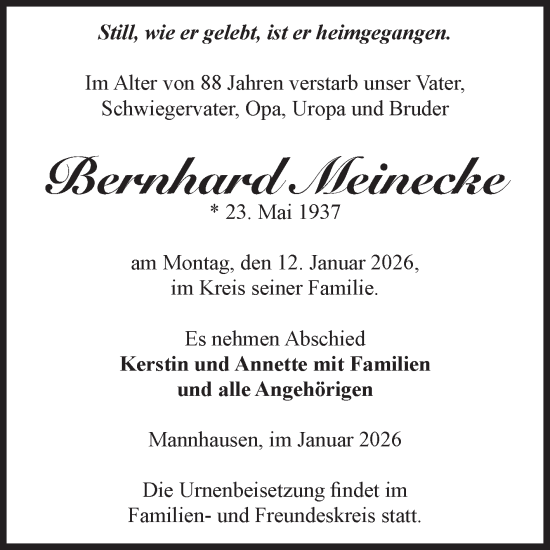 Still, wie er gelebt, ist er heimgegangen.

Im Alter von 88 Jahren verstarb unser Vater, Schwiegervater, Opa, Uropa und Bruder

Bernhard Meinecke
* 23. Mai 1937

am Montag, den 12. Januar 2026, im Kreis seiner Familie.

Es nehmen Abschied
Kerstin und Annette mit Familien und alle Angehörigen

Mannhausen, im Januar 2026

Die Urnenbeisetzung findet im Familien- und Freundeskreis statt.